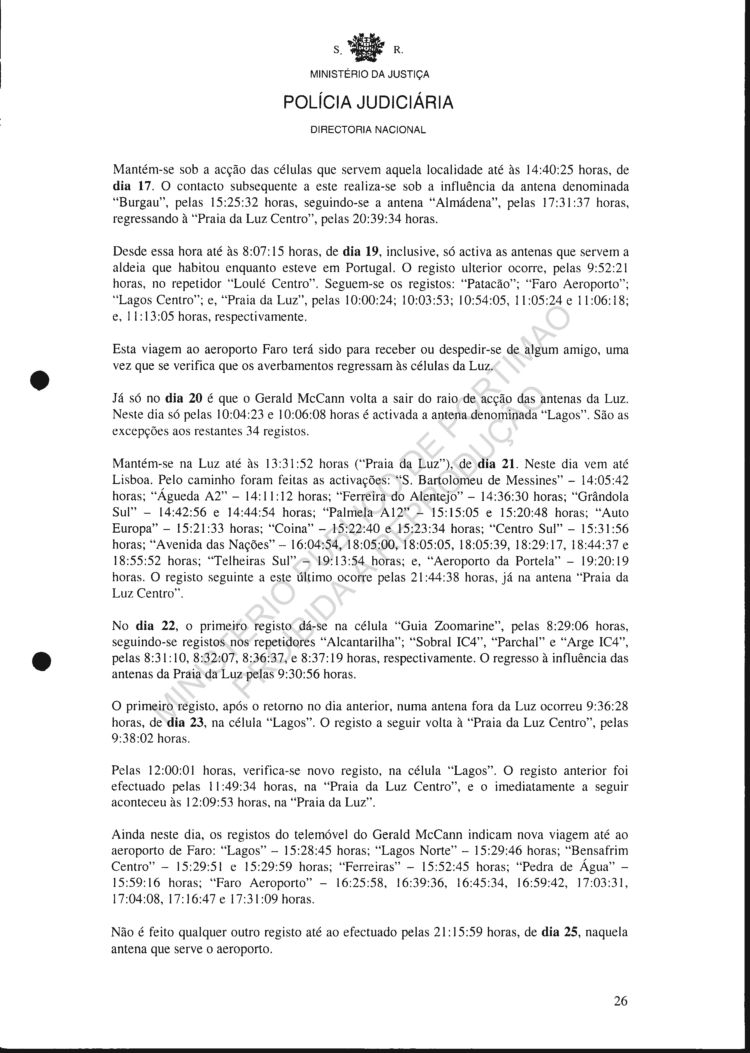 S. R.
MINISTÉRIO DA JUSTIÇA
POLÍCIA JUDICIÁRIA
DIRECTORIA NACIONAL

Mantém-se sob a acção das células que servem aquela localidade até às 14:40:25 horas, de **dia 17**. O contacto subsequente a este realiza-se sob a influência da antena denominada "Burgau", pelas 15:25:32 horas, seguindo-se a antena "Almádena", pelas 17:31:37 horas, regressando à "Praia da Luz Centro", pelas 20:39:34 horas.

Desde essa hora até às 8:07:15 horas, de **dia 19**, inclusive, só activa as antenas que servem a aldeia que habitou enquanto esteve em Portugal. O registo ulterior ocorre, pelas 9:52:21 horas, no repetidor "Loulé Centro". Seguem-se os registos: "Patacão"; "Faro Aeroporto"; "Lagos Centro"; e, "Praia da Luz", pelas 10:00:24; 10:03:53; 10:54:05, 11:05:24 e 11:06:18; e, 11:13:05 horas, respectivamente.

Esta viagem ao aeroporto Faro terá sido para receber ou despedir-se de algum amigo, uma vez que se verifica que os averbamentos regressam às células da Luz.

Já só no **dia 20** é que o Gerald McCann volta a sair do raio de acção das antenas da Luz. Neste dia só pelas 10:04:23 e 10:06:08 horas é activada a antena denominada "Lagos". São as excepções aos restantes 34 registos.

Mantém-se na Luz até às 13:31:52 horas ("Praia da Luz"), de **dia 21**. Neste dia vem até Lisboa. Pelo caminho foram feitas as activações: "S. Bartolomeu de Messines" – 14:05:42 horas; "Águeda A2" – 14:11:12 horas; "Ferreira do Alentejo" – 14:36:30 horas; "Grândola Sul" – 14:42:56 e 14:44:54 horas; "Palmela A12" – 15:15:05 e 15:20:48 horas; "Auto Europa" – 15:21:33 horas; "Coina" – 15:22:40 e 15:23:34 horas; "Centro Sul" – 15:31:56 horas; "Avenida das Nações" – 16:04:54, 18:05:00, 18:05:05, 18:05:39, 18:29:17, 18:44:37 e 18:55:52 horas; "Telheiras Sul" – 19:13:54 horas; e, "Aeroporto da Portela" – 19:20:19 horas. O registo seguinte a este último ocorre pelas 21:44:38 horas, já na antena "Praia da Luz Centro".

No **dia 22**, o primeiro registo dá-se na célula "Guia Zoomarine", pelas 8:29:06 horas, seguindo-se registos nos repetidores "Alcantarilha"; "Sobral IC4", "Parchal" e "Arge IC4", pelas 8:31:10, 8:32:07, 8:36:37, e 8:37:19 horas, respectivamente. O regresso à influência das antenas da Praia da Luz pelas 9:30:56 horas.

O primeiro registo, após o retorno no dia anterior, numa antena fora da Luz ocorreu 9:36:28 horas, de **dia 23**, na célula "Lagos". O registo a seguir volta à "Praia da Luz Centro", pelas 9:38:02 horas.

Pelas 12:00:01 horas, verifica-se novo registo, na célula "Lagos". O registo anterior foi efectuado pelas 11:49:34 horas, na "Praia da Luz Centro", e o imediatamente a seguir aconteceu às 12:09:53 horas, na "Praia da Luz".

Ainda neste dia, os registos do telemóvel do Gerald McCann indicam nova viagem até ao aeroporto de Faro: "Lagos" – 15:28:45 horas; "Lagos Norte" – 15:29:46 horas; "Bensafrim Centro" – 15:29:51 e 15:29:59 horas; "Ferreiras" – 15:52:45 horas; "Pedra de Água" – 15:59:16 horas; "Faro Aeroporto" – 16:25:58, 16:39:36, 16:45:34, 16:59:42, 17:03:31, 17:04:08, 17:16:47 e 17:31:09 horas.

Não é feito qualquer outro registo até ao efectuado pelas 21:15:59 horas, de **dia 25**, naquela antena que serve o aeroporto.

26